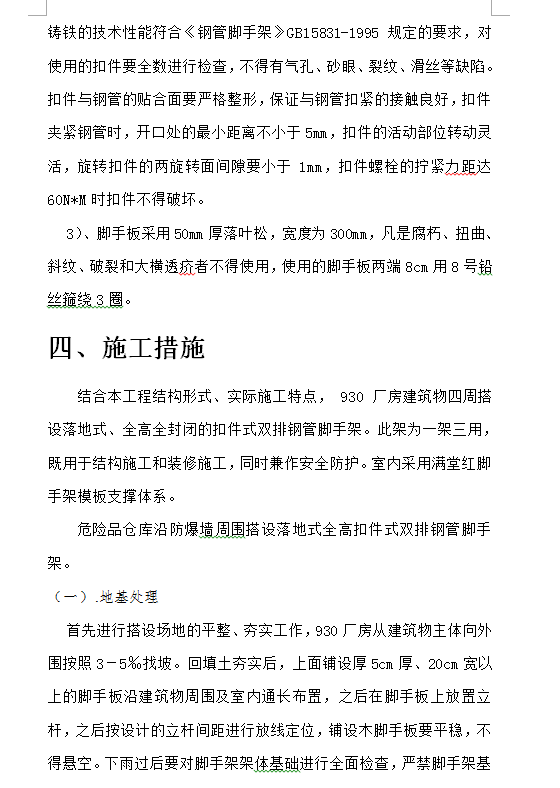 铸铁的技术性能符合《钢管脚手架》GB15831-1995 规定的要求，对使用的扣件要全数进行检查，不得有气孔、砂眼、裂纹、滑丝等缺陷。扣件与钢管的贴合面要严格整形，保证与钢管扣紧的接触良好，扣件夹紧钢管时，开口处的最小距离不小于 5mm，扣件的活动部位转动灵活，旋转扣件的两旋转面间隙要小于 1mm，扣件螺栓的拧紧力距达 60N*M 时扣件不得破坏。

3）、脚手板采用 50mm 厚落叶松，宽度为 300mm，凡是腐朽、扭曲、斜纹、破裂和大横透疖者不得使用，使用的脚手板两端 8cm 用 8 号铅丝箍绕 3 圈。

四、施工措施

结合本工程结构形式、实际施工特点， 930 厂房建筑物四周搭设落地式、全高全封闭的扣件式双排钢管脚手架。此架为一架三用，既用于结构施工和装修施工，同时兼作安全防护。室内采用满堂红脚手架模板支撑体系。

危险品仓库沿防爆墙周围搭设落地式全高扣件式双排钢管脚手架。

（一）.地基处理

首先进行搭设场地的平整、夯实工作，930 厂房从建筑物主体向外围按照 3－5%找坡。回填土夯实后，上面铺设厚 5cm 厚、20cm 宽以上的脚手板沿建筑物周围及室内通长布置，之后在脚手板上放置立杆，之后按设计的立杆间距进行放线定位，铺设木脚手板要平稳，不得悬空。下雨过后要对脚手架架体基础进行全面检查，严禁脚手架基